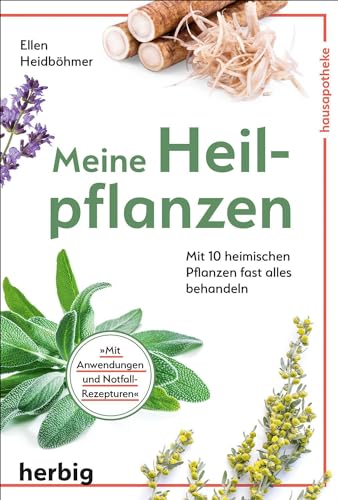 Ellen Heidböhmer

hausapotheke

Meine Heilpflanzen

Mit 10 heimischen Pflanzen fast alles behandeln

»Mit Anwendungen und Notfall-Rezepturen«

herbig